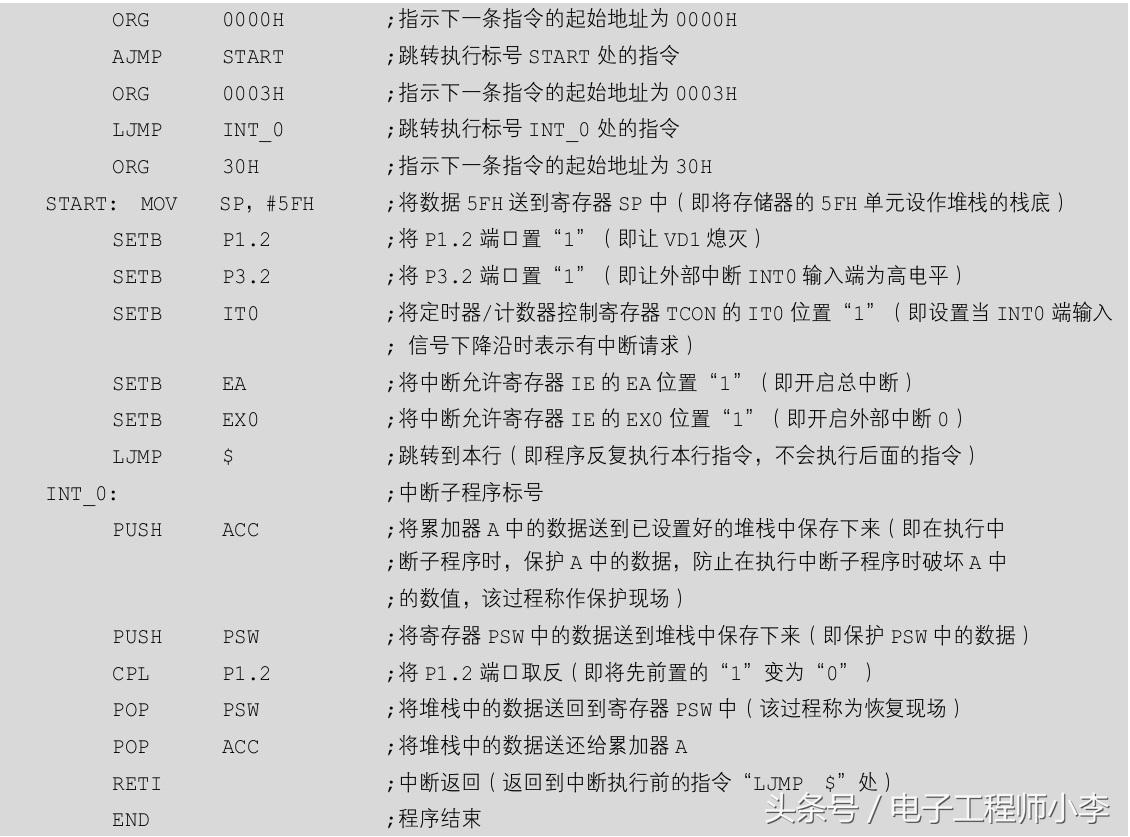 ORG 0000H ;指示下一条指令的起始地址为0000H
AJMP START ;跳转执行标号START处的指令
ORG 0003H ;指示下一条指令的起始地址为0003H
LJMP INT_0 ;跳转执行标号INT_0处的指令
ORG 30H ;指示下一条指令的起始地址为30H
START: MOV SP, #5FH ;将数据5FH送到寄存器SP中（即将存储器的5FH单元设作堆栈的栈底）
SETB P1.2 ;将P1.2端口置“1”（即让VD1熄灭）
SETB P3.2 ;将P3.2端口置“1”（即让外部中断INT0输入端为高电平）
SETB IT0 ;将定时器/计数器控制寄存器TCON的IT0位置“1”（即设置当INT0端输入
; 信号下降沿时表示有中断请求）
SETB EA ;将中断允许寄存器IE的EA位置“1”（即开启总中断）
SETB EX0 ;将中断允许寄存器IE的EX0位置“1”（即开启外部中断0）
LJMP $ ;跳转到本行（即程序反复执行本行指令，不会执行后面的指令）
INT_0: ;中断子程序标号
PUSH ACC ;将累加器A中的数据送到已设置好的堆栈中保存下来（即在执行中
;断子程序时，保护A中的数据，防止在执行中断子程序时破坏A中
;的数值，该过程称作保护现场）
PUSH PSW ;将寄存器PSW中的数据送到堆栈中保存下来（即保护PSW中的数据）
CPL P1.2 ;将P1.2端口取反（即将先前置的“1”变为“0”）
POP PSW ;将堆栈中的数据送回到寄存器PSW中（该过程称为恢复现场）
POP ACC ;将堆栈中的数据送还给累加器A
RETI ;中断返回（返回到中断执行前的指令“LJMP $”处）
END ;程序结束

头条号 / 电子工程师小李